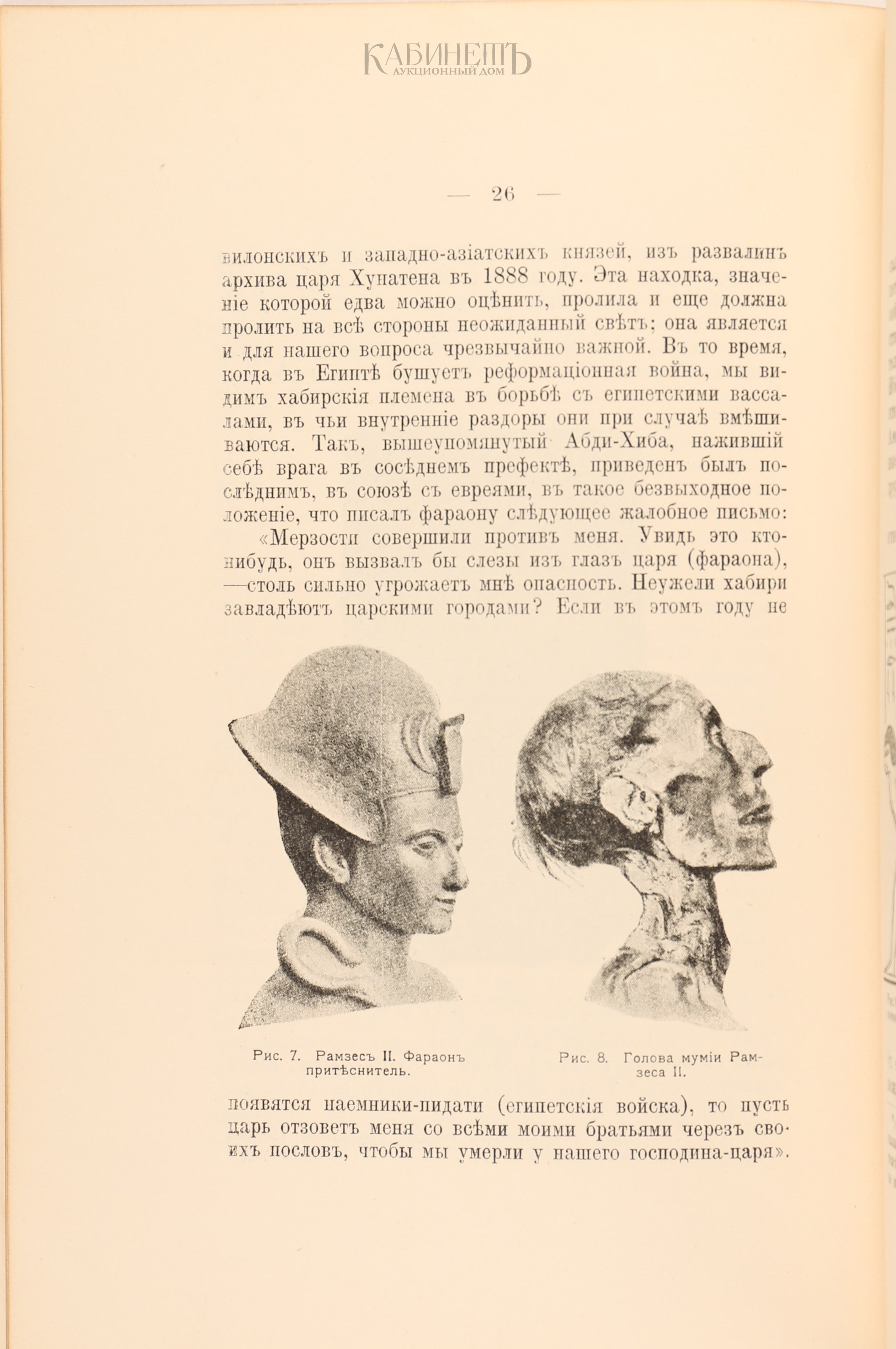 КАБИНЕТЪ
АУКЦИОННЫЙ ДОМ

— 26 —

вилонскихъ и западно-азіатскихъ князей, изъ развалинъ архива царя Хунатена въ 1888 году. Эта находка, значеніе которой едва можно оцѣнить, пролила и еще должна пролить на всѣ стороны неожиданный свѣтъ; она является и для нашего вопроса чрезвычайно важной. Въ то время, когда въ Египтѣ бушуетъ реформаціонная война, мы видимъ хабирскія племена въ борьбѣ съ египетскими вассалами, въ чьи внутренніе раздоры они при случаѣ вмѣшиваются. Такъ, вышеупомянутый Абди-Хиба, нажившій себѣ врага въ сосѣднемъ префектѣ, приведенъ былъ послѣднимъ, въ союзѣ съ евреями, въ такое безвыходное положеніе, что писалъ фараону слѣдующее жалобное письмо:

«Мерзости совершили противъ меня. Увидь это кто-нибудь, онъ вызвалъ бы слезы изъ глазъ царя (фараона), —столь сильно угрожаетъ мнѣ опасность. Неужели хабири завладѣютъ царскими городами? Если въ этомъ году не

Рис. 7. Рамзесъ II. Фараонъ притѣснитель.

Рис. 8. Голова муміи Рамзеса II.

появятся наемники-пидати (египетскія войска), то пусть царь отзоветъ меня со всѣми моими братьями черезъ своихъ пословъ, чтобы мы умерли у нашего господина-царя».